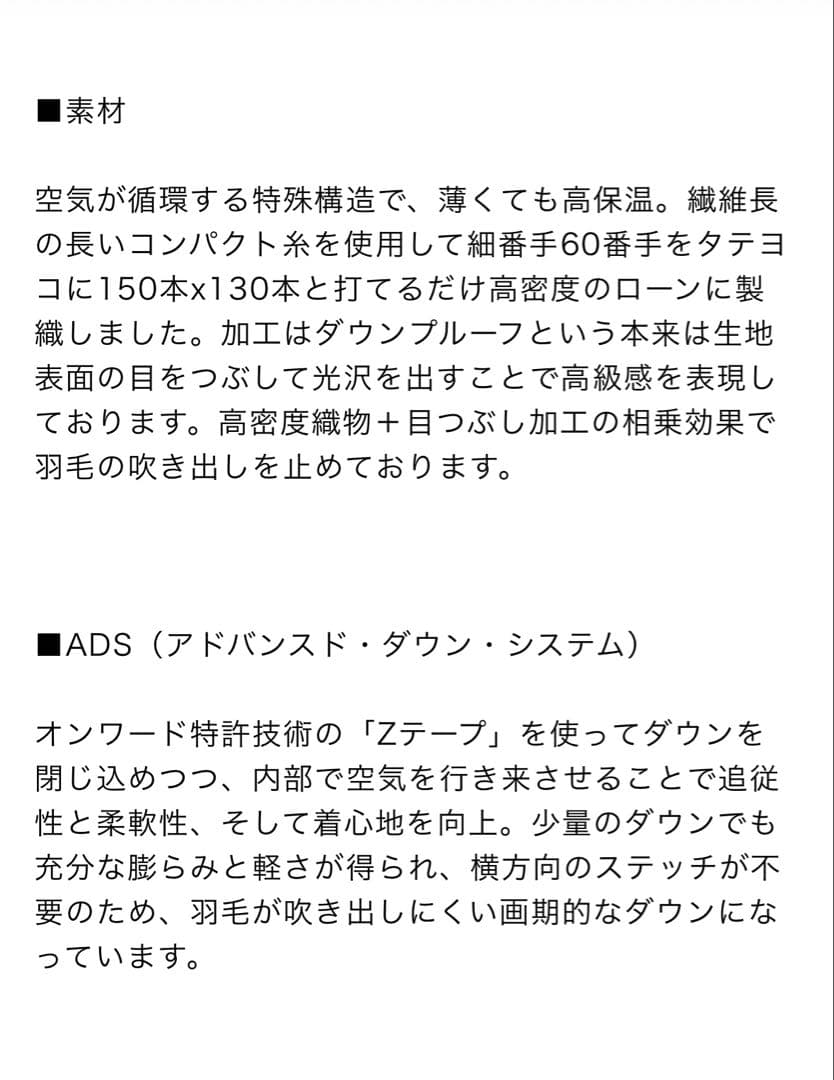 ■素材

空気が循環する特殊構造で、薄くても高保温。繊維長の長いコンパクト糸を使用して細番手60番手をタテヨコに150本x130本と打てるだけ高密度のローンに製織しました。加工はダウンプルーフという本来は生地表面の目をつぶして光沢を出すことで高級感を表現しております。高密度織物＋目つぶし加工の相乗効果で羽毛の吹き出しを止めております。

■ADS（アドバンスド・ダウン・システム）

オンワード特許技術の「Zテープ」を使ってダウンを閉じ込めつつ、内部で空気を行き来させることで追従性と柔軟性、そして着心地を向上。少量のダウンでも充分な膨らみと軽さが得られ、横方向のステッチが不要のため、羽毛が吹き出しにくい画期的なダウンになっています。